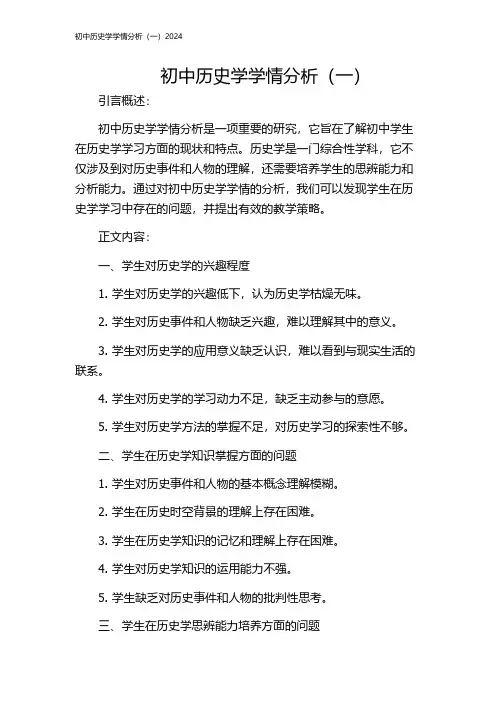 初中历史学学情分析（一）2024

初中历史学学情分析（一）

引言概述：

初中历史学学情分析是一项重要的研究，它旨在了解初中学生在历史学学习方面的现状和特点。历史学是一门综合性学科，它不仅涉及到对历史事件和人物的理解，还需要培养学生的思辨能力和分析能力。通过对初中历史学学情的分析，我们可以发现学生在历史学学习中存在的问题，并提出有效的教学策略。

正文内容：

一、学生对历史学的兴趣程度

1. 学生对历史学的兴趣低下，认为历史学枯燥无味。

2. 学生对历史事件和人物缺乏兴趣，难以理解其中的意义。

3. 学生对历史学的应用意义缺乏认识，难以看到与现实生活的联系。

4. 学生对历史学的学习动力不足，缺乏主动参与的意愿。

5. 学生对历史学方法的掌握不足，对历史学习的探索性不够。

二、学生在历史学知识掌握方面的问题

1. 学生对历史事件和人物的基本概念理解模糊。

2. 学生在历史时空背景的理解上存在困难。

3. 学生在历史学知识的记忆和理解上存在困难。

4. 学生对历史学知识的运用能力不强。

5. 学生缺乏对历史事件和人物的批判性思考。

三、学生在历史学思辨能力培养方面的问题